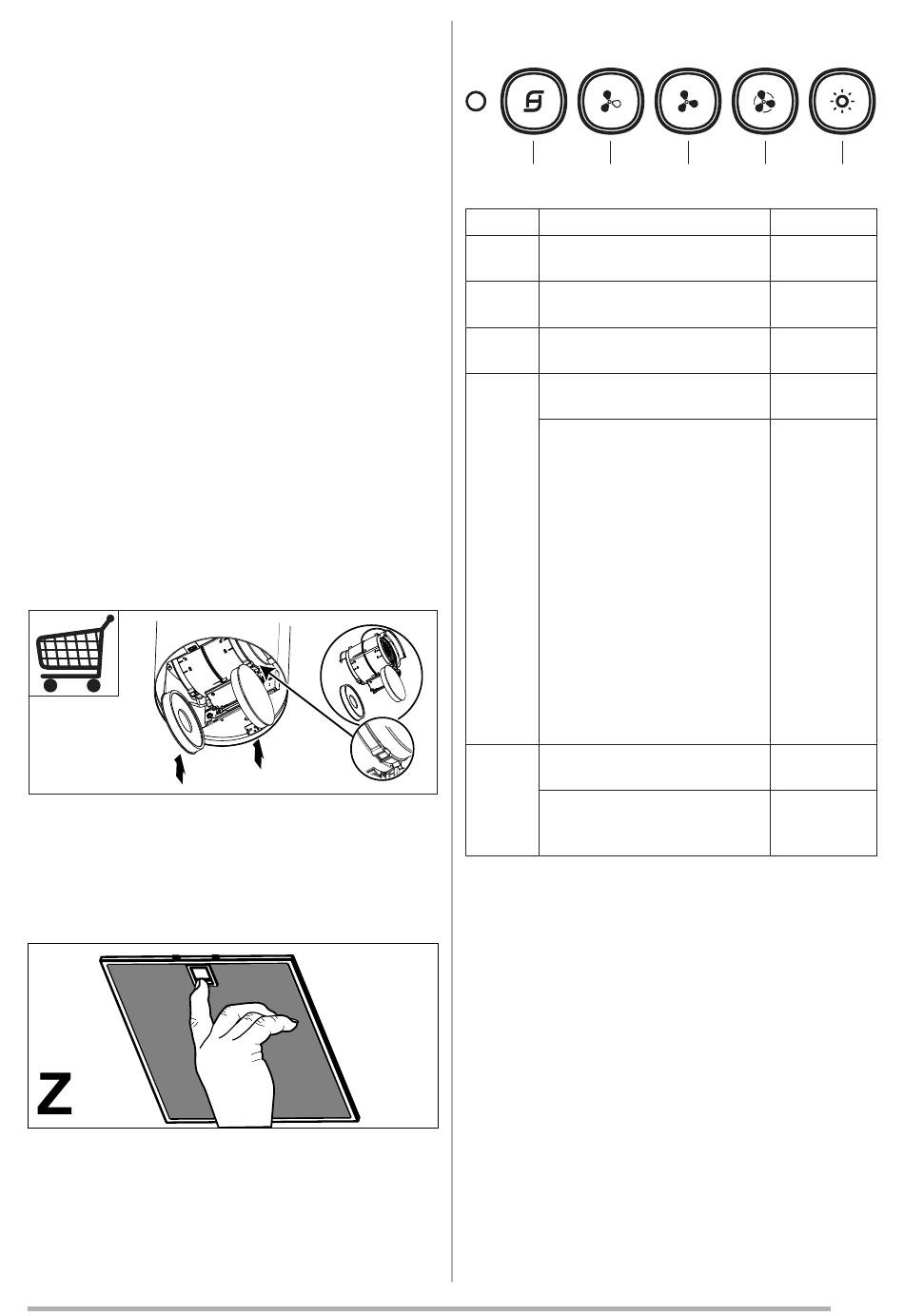 Z